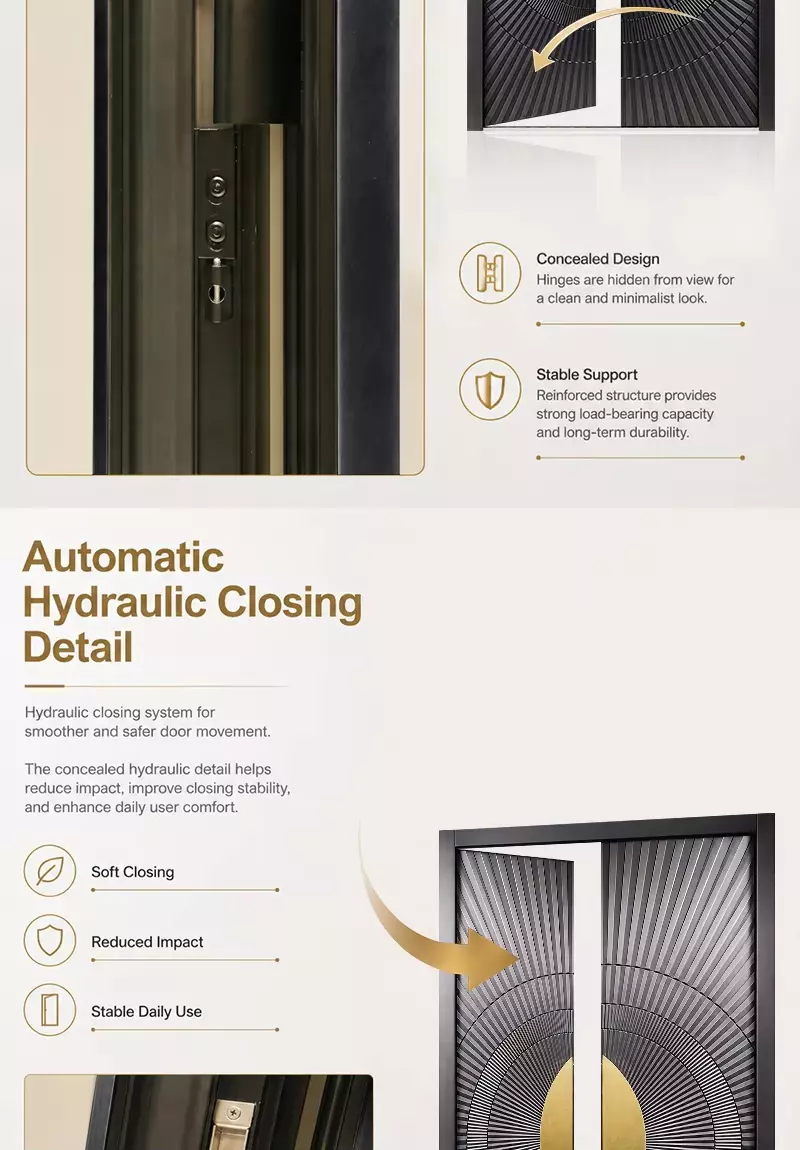 Concealed Design
Hinges are hidden from view for a clean and minimalist look.

Stable Support
Reinforced structure provides strong load-bearing capacity and long-term durability.

Automatic Hydraulic Closing Detail

Hydraulic closing system for smoother and safer door movement.

The concealed hydraulic detail helps reduce impact, improve closing stability, and enhance daily user comfort.

Soft Closing

Reduced Impact

Stable Daily Use